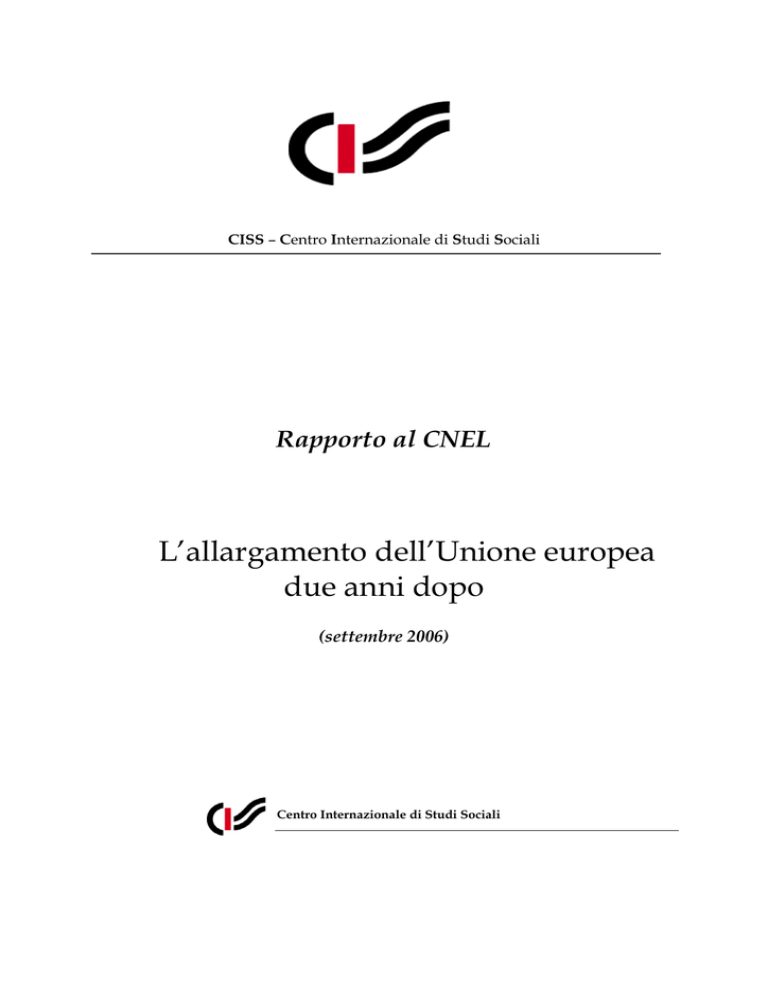 CISS – Centro Internazionale di Studi Sociali

Rapporto al CNEL

L'allargamento dell'Unione europea due anni dopo

(settembre 2006)

Centro Internazionale di Studi Sociali